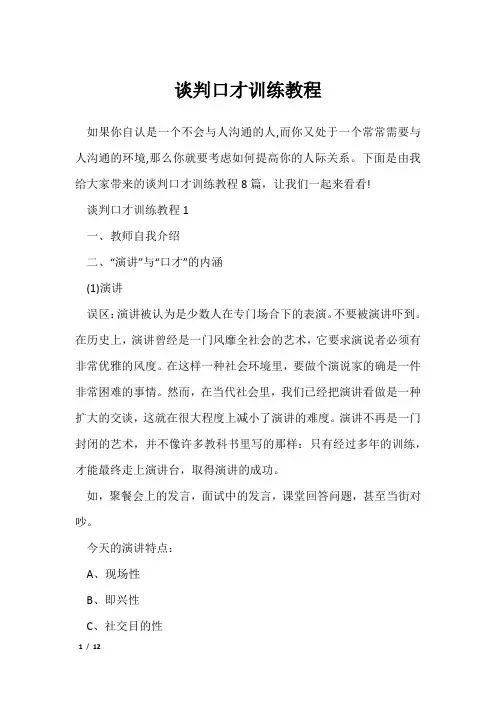 谈判口才训练教程

如果你自认是一个不会与人沟通的人,而你又处于一个常常需要与人沟通的环境,那么你就要考虑如何提高你的人际关系。下面是由我给大家带来的谈判口才训练教程 8 篇，让我们一起来看看!

谈判口才训练教程 1

一、教师自我介绍

二、“演讲”与“口才”的内涵

(1)演讲

误区:演讲被认为是少数人在专门场合下的表演。不要被演讲吓到。在历史上，演讲曾经是一门风靡全社会的艺术，它要求演说者必须有非常优雅的风度。在这样一种社会环境里，要做个演说家的确是一件非常困难的事情。然而，在当代社会里，我们已经把演讲看做是一种扩大的交谈，这就在很大程度上减小了演讲的难度。演讲不再是一门封闭的艺术，并不像许多教科书里写的那样：只有经过多年的训练，才能最终走上演讲台，取得演讲的成功。

如，聚餐会上的发言，面试中的发言，课堂回答问题，甚至当街对吵。

今天的演讲特点：

A、现场性

B、即兴性

C、社交目的性

1 / 12